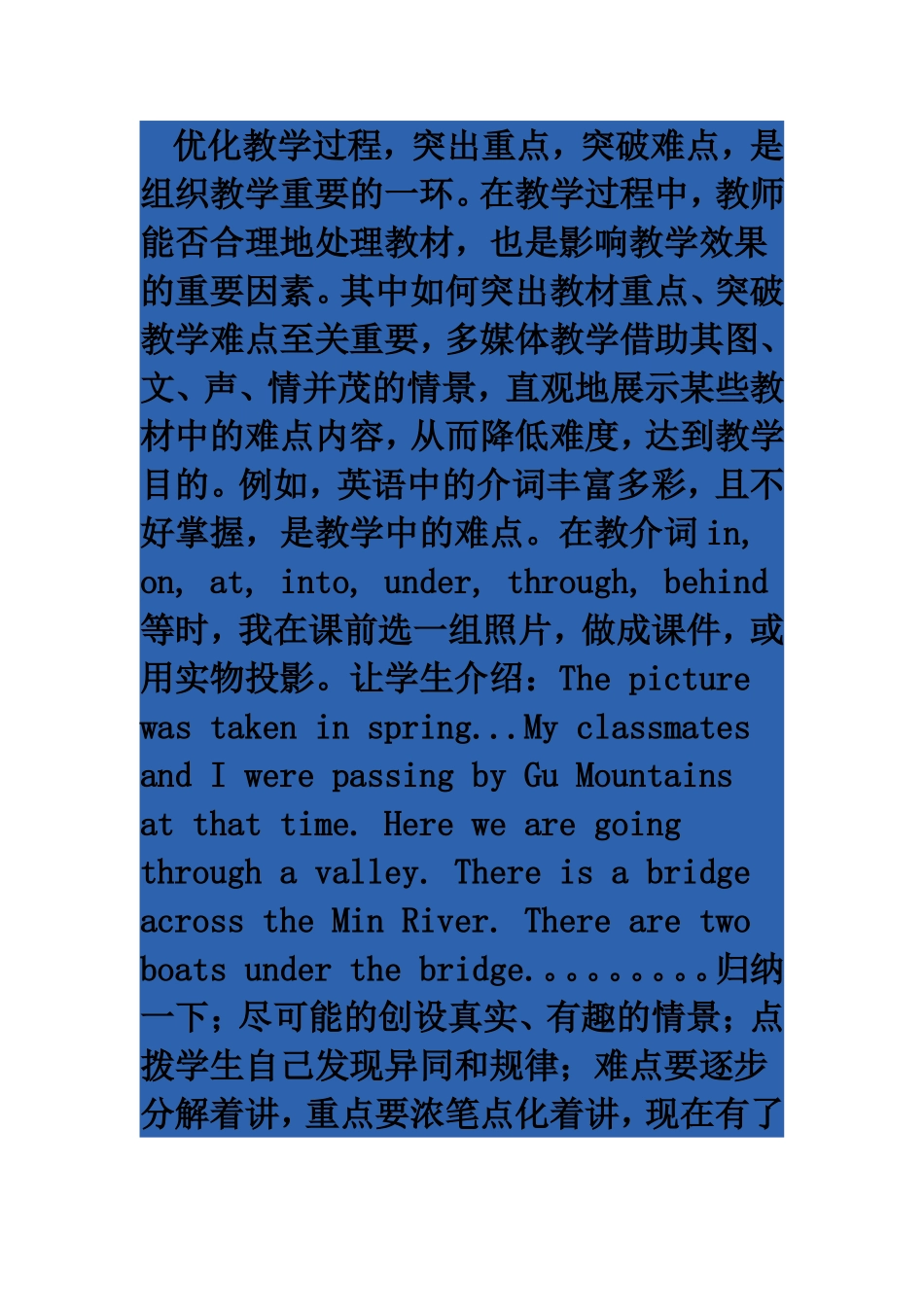 优化教学过程，突出重点，突破难点，是组织教学重要的一环。在教学过程中，教师能否合理地处理教材，也是影响教学效果的重要因素。其中如何突出教材重点、突破教学难点至关重要，多媒体教学借助其图、文、声、情并茂的情景，直观地展示某些教材中的难点内容，从而降低难度，达到教学目的。例如，英语中的介词丰富多彩，且不好掌握，是教学中的难点。在教介词 in, on, at, into, under, through, behind 等时，我在课前选一组照片，做成课件，或用实物投影。让学生介绍：The picture was taken in spring...My classmates and I were passing by Gu Mountains at that time. Here we are going through a valley. There is a bridge across the Min River. There are two boats under the bridge.........归纳一下；尽可能的创设真实、有趣的情景；点拨学生自己发现异同和规律；难点要逐步分解着讲，重点要浓笔点化着讲，现在有了